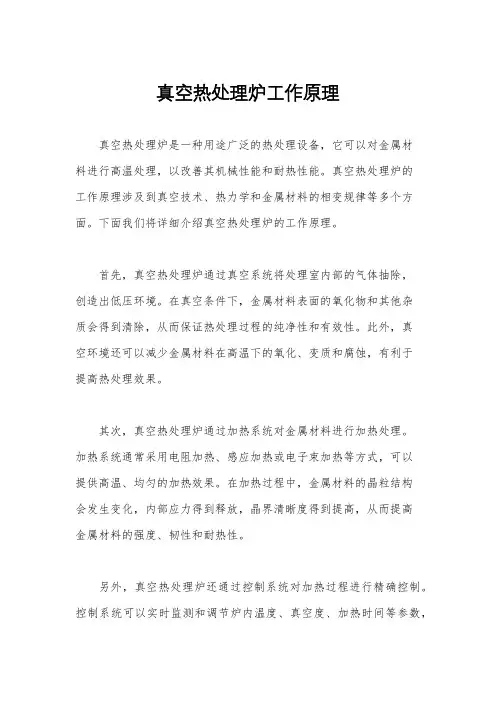 真空热处理炉工作原理

真空热处理炉是一种用途广泛的热处理设备，它可以对金属材料进行高温处理，以改善其机械性能和耐热性能。真空热处理炉的工作原理涉及到真空技术、热力学和金属材料的相变规律等多个方面。下面我们将详细介绍真空热处理炉的工作原理。

首先，真空热处理炉通过真空系统将处理室内部的气体抽除，创造出低压环境。在真空条件下，金属材料表面的氧化物和其他杂质会得到清除，从而保证热处理过程的纯净性和有效性。此外，真空环境还可以减少金属材料在高温下的氧化、变质和腐蚀，有利于提高热处理效果。

其次，真空热处理炉通过加热系统对金属材料进行加热处理。加热系统通常采用电阻加热、感应加热或电子束加热等方式，可以提供高温、均匀的加热效果。在加热过程中，金属材料的晶粒结构会发生变化，内部应力得到释放，晶界清晰度得到提高，从而提高金属材料的强度、韧性和耐热性。

另外，真空热处理炉还通过控制系统对加热过程进行精确控制。控制系统可以实时监测和调节炉内温度、真空度、加热时间等参数，